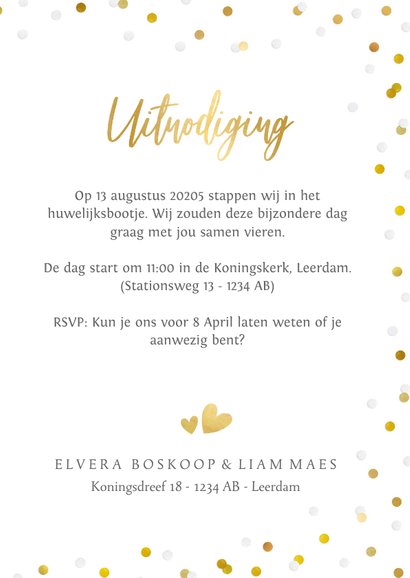 Uitnodiging

Op 13 augustus 20205 stappen wij in het huwelijksbootje. Wij zouden deze bijzondere dag graag met jou samen vieren.

De dag start om 11:00 in de Koningskerk, Leerdam. (Stationsweg 13 - 1234 AB)

RSVP: Kun je ons voor 8 April laten weten of je aanwezig bent?

ELVERA BOSKOOP & LIAM MAES
Koningsdreef 18 - 1234 AB - Leerdam